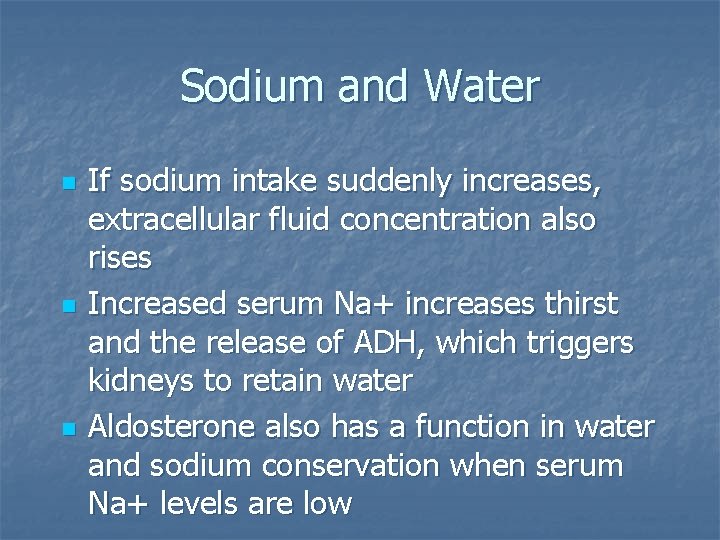 Sodium and Water

- If sodium intake suddenly increases, extracellular fluid concentration also rises
- Increased serum Na+ increases thirst and the release of ADH, which triggers kidneys to retain water
- Aldosterone also has a function in water and sodium conservation when serum Na+ levels are low